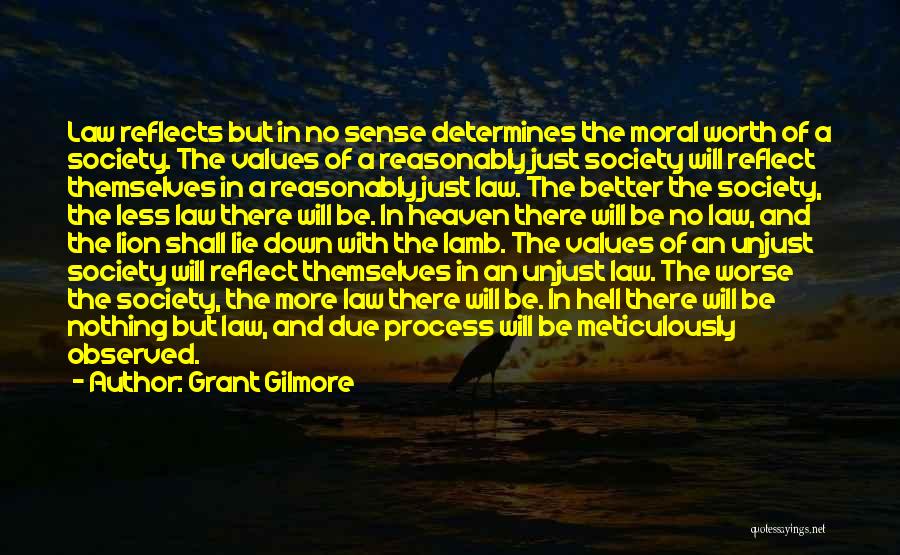 Law reflects but in no sense determines the moral worth of a society. The values of a reasonably just society will reflect themselves in a reasonably just law. The better the society, the less law there will be. In heaven there will be no law, and the lion shall lie down with the lamb. The values of an unjust society will reflect themselves in an unjust law. The worse the society, the more law there will be. In hell there will be nothing but law, and due process will be meticulously observed.

- Author: Grant Gilmore

quotessayings.net